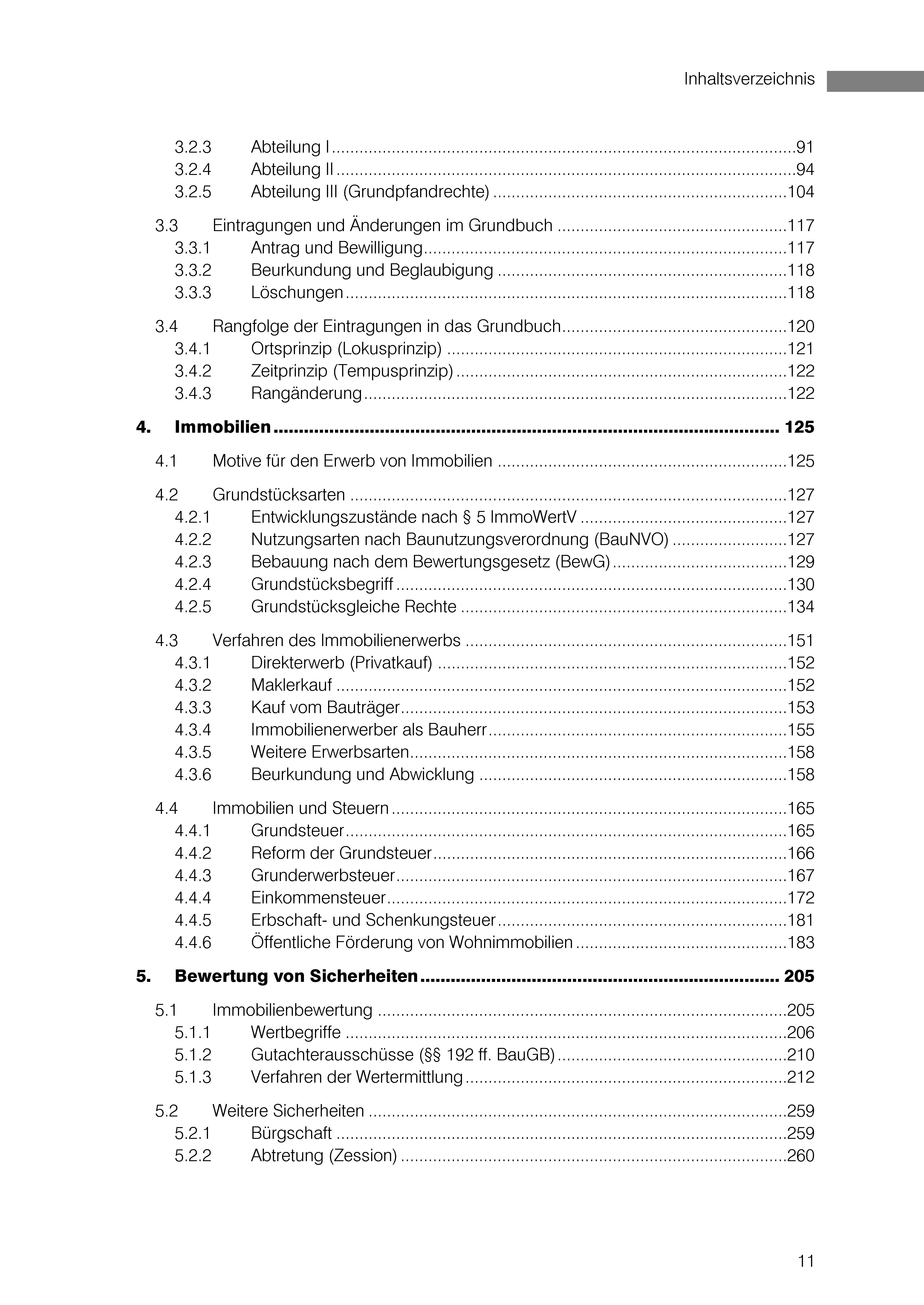 Inhaltsverzeichnis

3.2.3 Abteilung I 91
3.2.4 Abteilung II 94
3.2.5 Abteilung III (Grundpfandrechte) 104

3.3 Eintragungen und Änderungen im Grundbuch 117
3.3.1 Antrag und Bewilligung 117
3.3.2 Beurkundung und Beglaubigung 118
3.3.3 Löschungen 118

3.4 Rangfolge der Eintragungen in das Grundbuch 120
3.4.1 Ortsprinzip (Lokusprinzip) 121
3.4.2 Zeitprinzip (Tempusprinzip) 122
3.4.3 Rangänderung 122

4. Immobilien 125

4.1 Motive für den Erwerb von Immobilien 125

4.2 Grundstücksarten 127
4.2.1 Entwicklungszustände nach § 5 ImmoWertV 127
4.2.2 Nutzungsarten nach Baunutzungsverordnung (BauNVO) 127
4.2.3 Bebauung nach dem Bewertungsgesetz (BewG) 129
4.2.4 Grundstücksbegriff 130
4.2.5 Grundstücksgleiche Rechte 134

4.3 Verfahren des Immobilienerwerbs 151
4.3.1 Direkterwerb (Privatkauf) 152
4.3.2 Maklerkauf 152
4.3.3 Kauf vom Bauträger 153
4.3.4 Immobilienerwerber als Bauherr 155
4.3.5 Weitere Erwerbsarten 158
4.3.6 Beurkundung und Abwicklung 158

4.4 Immobilien und Steuern 165
4.4.1 Grundsteuer 165
4.4.2 Reform der Grundsteuer 166
4.4.3 Grunderwerbsteuer 167
4.4.4 Einkommensteuer 172
4.4.5 Erbschaft- und Schenkungsteuer 181
4.4.6 Öffentliche Förderung von Wohnimmobilien 183

5. Bewertung von Sicherheiten 205

5.1 Immobilienbewertung 205
5.1.1 Wertbegriffe 206
5.1.2 Gutachterausschüsse (§§ 192 ff. BauGB) 210
5.1.3 Verfahren der Wertermittlung 212

5.2 Weitere Sicherheiten 259
5.2.1 Bürgschaft 259
5.2.2 Abtretung (Zession) 260

11